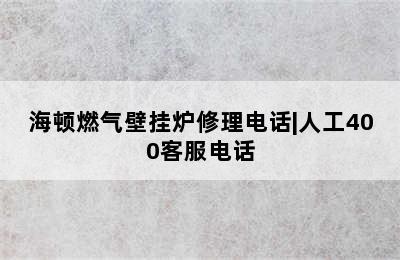 海顿燃气壁挂炉修理电话|人工400客服电话